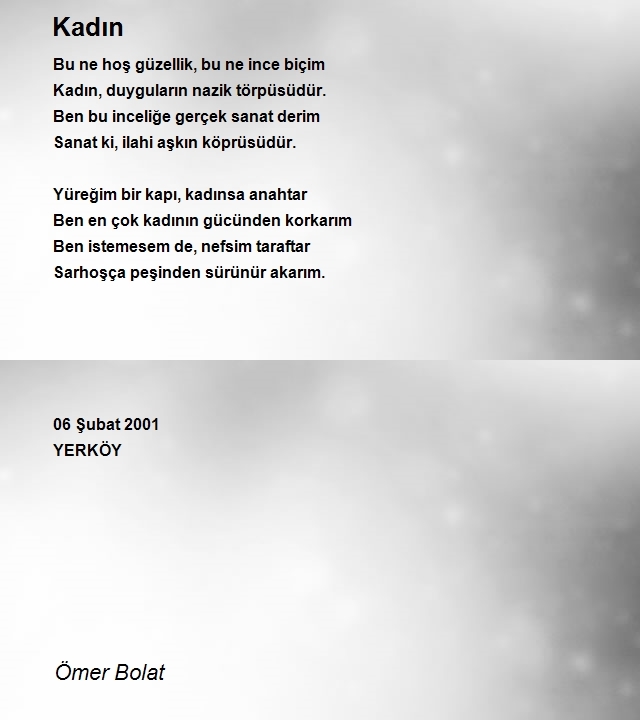 Kadın

Bu ne hoş güzellik, bu ne ince biçim
Kadın, duyguların nazik törpüsüdür.
Ben bu inceliğe gerçek sanat derim
Sanat ki, ilahi aşkın köprüsüdür.

Yüreğim bir kapı, kadınsa anahtar
Ben en çok kadının gücünden korkarım
Ben istemesem de, nefsim taraftar
Sarhoşça peşinden sürünür akarım.

06 Şubat 2001
YERKÖY

Ömer Bolat